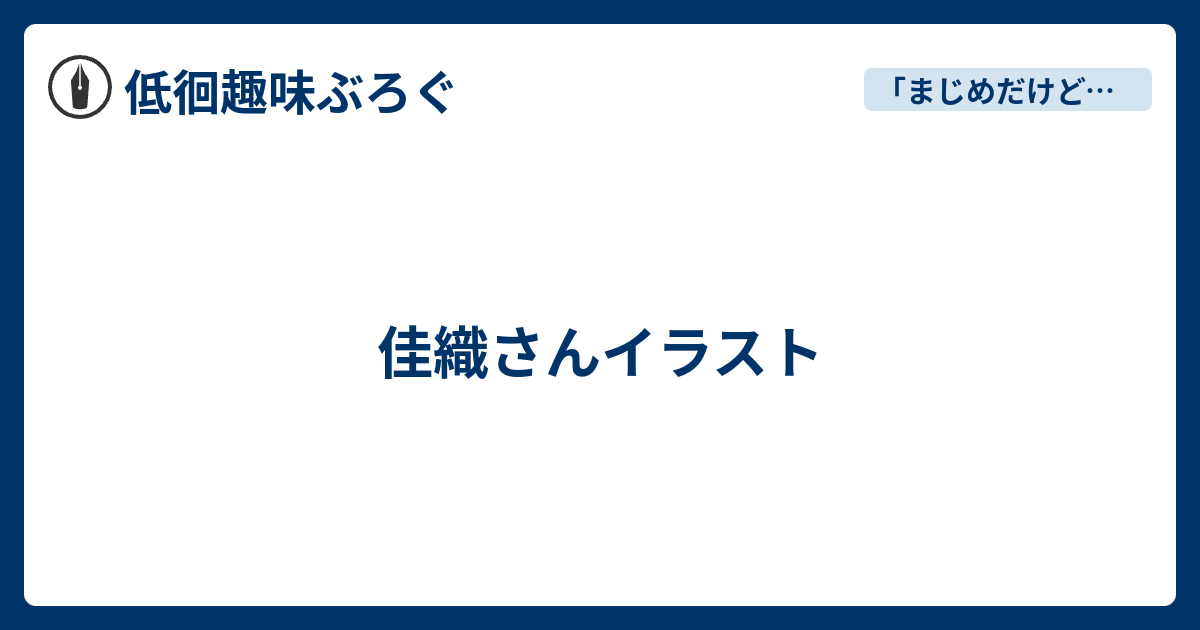 低徊趣味ぶろぐ

「まじめだけど…

佳織さんイラスト